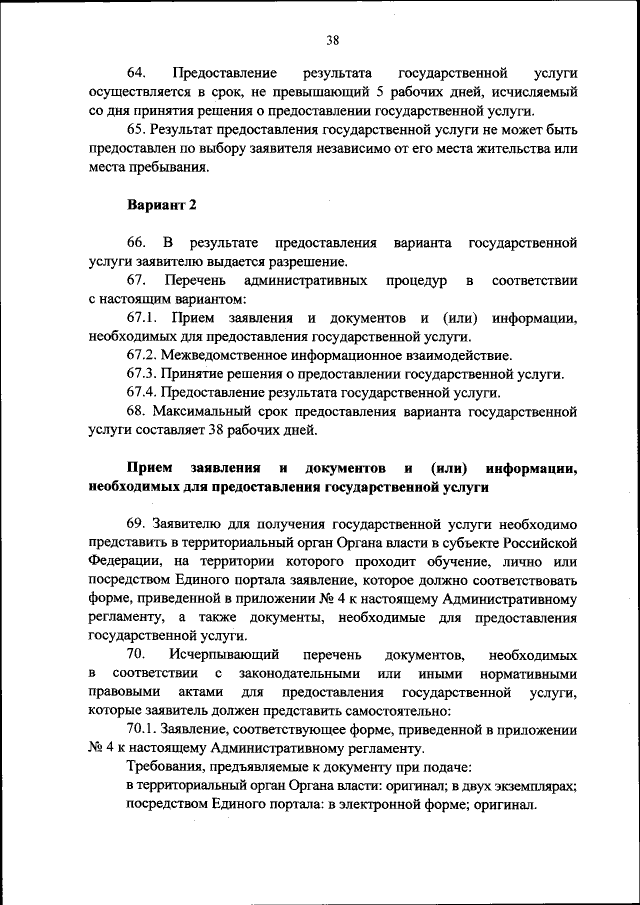 38

64. Предоставление результата государственной услуги осуществляется в срок, не превышающий 5 рабочих дней, исчисляемый со дня принятия решения о предоставлении государственной услуги.

65. Результат предоставления государственной услуги не может быть предоставлен по выбору заявителя независимо от его места жительства или места пребывания.

Вариант 2

66. В результате предоставления варианта государственной услуги заявителю выдается разрешение.

67. Перечень административных процедур в соответствии с настоящим вариантом:

67.1. Прием заявления и документов и (или) информации, необходимых для предоставления государственной услуги.

67.2. Межведомственное информационное взаимодействие.

67.3. Принятие решения о предоставлении государственной услуги.

67.4. Предоставление результата государственной услуги.

68. Максимальный срок предоставления варианта государственной услуги составляет 38 рабочих дней.

Прием заявления и документов и (или) информации, необходимых для предоставления государственной услуги

69. Заявителю для получения государственной услуги необходимо представить в территориальный орган Органа власти в субъекте Российской Федерации, на территории которого проходит обучение, лично или посредством Единого портала заявление, которое должно соответствовать форме, приведенной в приложении № 4 к настоящему Административному регламенту, а также документы, необходимые для предоставления государственной услуги.

70. Исчерпывающий перечень документов, необходимых в соответствии с законодательными или иными нормативными правовыми актами для предоставления государственной услуги, которые заявитель должен представить самостоятельно:

70.1. Заявление, соответствующее форме, приведенной в приложении № 4 к настоящему Административному регламенту.

Требования, предъявляемые к документу при подаче:

в территориальный орган Органа власти: оригинал; в двух экземплярах;

посредством Единого портала: в электронной форме; оригинал.